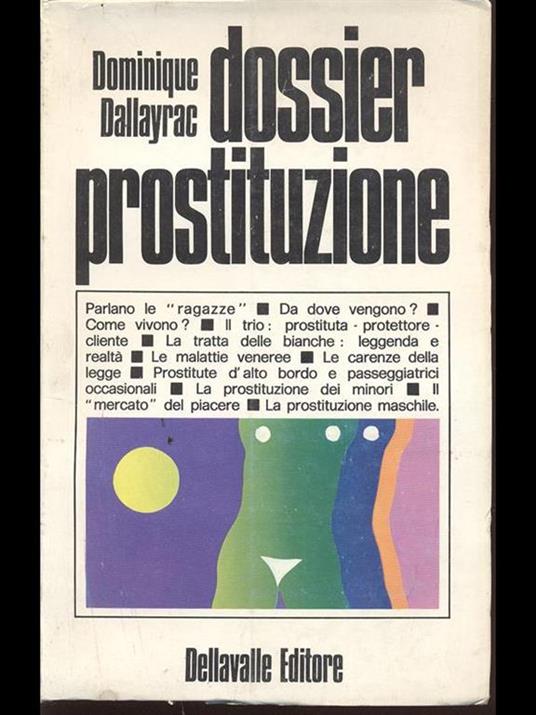 Dominique Dallayrac

dossier prostituzione

Parlano le "ragazze" ■ Da dove vengono? ■ Come vivono? ■ Il trio: prostituta - protettore - cliente ■ La tratta delle bianche: leggenda e realtà ■ Le malattie veneree ■ Le carenze della legge ■ Prostitute d'alto bordo e passeggiatrici occasionali ■ La prostituzione dei minori ■ Il "mercato" del piacere ■ La prostituzione maschile.

Dellavalle Editore